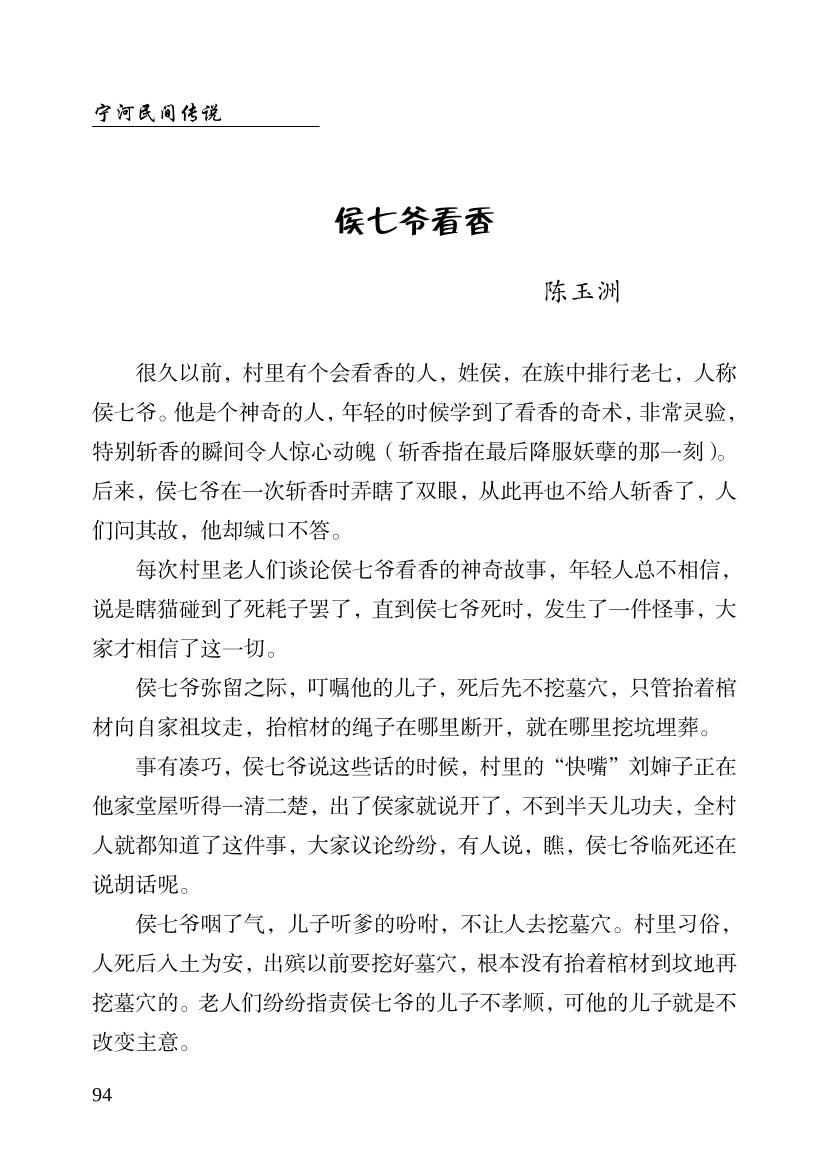 宁河民间传说

侯七爷看香

陈玉洲

很久以前，村里有个会看香的人，姓侯，在族中排行老七，人称侯七爷。他是个神奇的人，年轻的时候学到了看香的奇术，非常灵验，特别斩香的瞬间令人惊心动魄（斩香指在最后降服妖孽的那一刻）。后来，侯七爷在一次斩香时弄瞎了双眼，从此再也不给人斩香了，人们问其故，他却缄口不答。

每次村里老人们谈论侯七爷看香的神奇故事，年轻人总不相信，说是瞎猫碰到了死耗子罢了，直到侯七爷死时，发生了一件怪事，大家才相信了这一切。

侯七爷弥留之际，叮嘱他的儿子，死后先不挖墓穴，只管抬着棺材向自家祖坟走，抬棺材的绳子在哪里断开，就在哪里挖坑埋葬。

事有凑巧，侯七爷说这些话的时候，村里的“快嘴”刘婶子正在他家堂屋听得一清二楚，出了侯家就说开了，不到半天儿功夫，全村人就都知道了这件事，大家议论纷纷，有人说，瞧，侯七爷临死还在说胡话呢。

侯七爷咽了气，儿子听爹的吩咐，不让人去挖墓穴。村里习俗，人死后入土为安，出殡以前要挖好墓穴，根本没有抬着棺材到坟地再挖墓穴的。老人们纷纷指责侯七爷的儿子不孝顺，可他的儿子就是不改变主意。

94